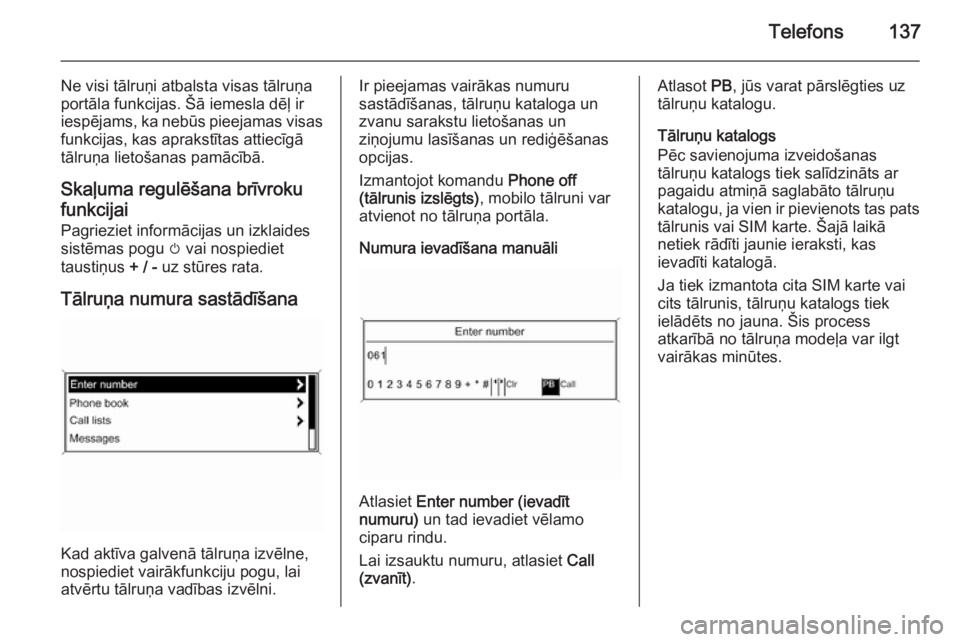 Telefons 137

Ne visi tālruņi atbalsta visas tālruņa portāla funkcijas. Šā iemesla dēļ ir iespējams, ka nebūs pieejamas visas funkcijas, kas aprakstītas attiecīgā tālruņa lietošanas pamācībā.

Skaļuma regulēšana brīvroku funkcijai

Pagrieziet informācijas un izklaides sistēmas pogu ⏻ vai nospiediet taustiņus + / - uz stūres rata.

Tālruņa numura sastādīšana

Enter number
Phone book
Call lists
Messages

Kad aktīva galvenā tālruņa izvēlne, nospiediet vairākfunkciju pogu, lai atvērtu tālruņa vadības izvēlni.

Ir pieejamas vairākas numuru sastādīšanas, tālruņu kataloga un zvanu sarakstu lietošanas un ziņojumu lasīšanas un rediģēšanas opcijas.

Izmantojot komandu Phone off (tālrunis izslēgts), mobilo tālruni var atvienot no tālruņa portāla.

Numura ievadīšana manuāli

Enter number
061
0 1 2 3 4 5 6 7 8 9 + * # Clr PB Call

Atlasiet Enter number (ievadīt numuru) un tad ievadiet vēlamo ciparu rindu.

Lai izsauktu numuru, atlasiet Call (zvanīt).

Atlasot PB, jūs varat pārslēgties uz tālruņu katalogu.

Tālruņu katalogs
Pēc savienojuma izveidošanas tālruņu katalogs tiek salīdzināts ar pagaidu atmiņā saglabāto tālruņu katalogu, ja vien ir pievienots tas pats tālrunis vai SIM karte. Šajā laikā netiek rādīti jaunie ieraksti, kas ievadīti katalogā.

Ja tiek izmantota cita SIM karte vai cits tālrunis, tālruņu katalogs tiek ielādēts no jauna. Šis process atkarībā no tālruņa modeļa var ilgt vairākas minūtes.

carmanualsonline.info